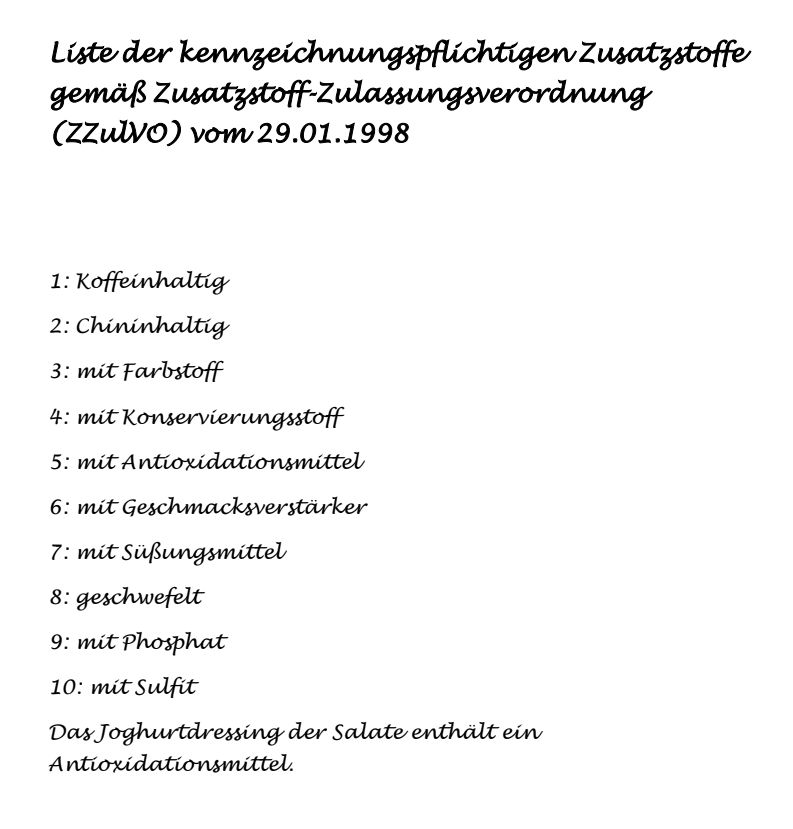 Liste der kennzeichnungspflichtigen Zusatzstoffe gemäß Zusatzstoff-Zulassungsverordnung (ZZulVO) vom 29.01.1998

1: Koffeinhaltig

2: Chininhaltig

3: mit Farbstoff

4: mit Konservierungsstoff

5: mit Antioxidationsmittel

6: mit Geschmacksverstärker

7: mit Süßungsmittel

8: geschwefelt

9: mit Phosphat

10: mit Sulfit

Das Joghurtdressing der Salate enthält ein Antioxidationsmittel.